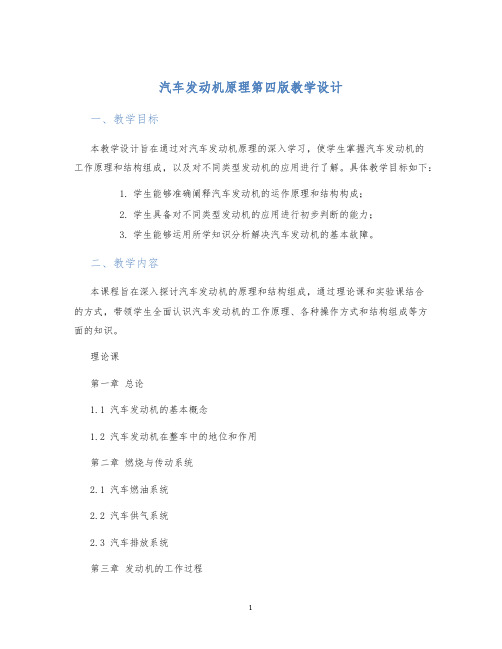 汽车发动机原理第四版教学设计

一、教学目标

本教学设计旨在通过对汽车发动机原理的深入学习，使学生掌握汽车发动机的工作原理和结构组成，以及对不同类型发动机的应用进行了解。具体教学目标如下：

1. 学生能够准确阐释汽车发动机的运作原理和结构构成；

2. 学生具备对不同类型发动机的应用进行初步判断的能力；

3. 学生能够运用所学知识分析解决汽车发动机的基本故障。

二、教学内容

本课程旨在深入探讨汽车发动机的原理和结构组成，通过理论课和实验课结合的方式，带领学生全面认识汽车发动机的工作原理、各种操作方式和结构组成等方面的知识。

理论课

第一章 总论

1.1 汽车发动机的基本概念

1.2 汽车发动机在整车中的地位和作用

第二章 燃烧与传动系统

2.1 汽车燃油系统

2.2 汽车供气系统

2.3 汽车排放系统

第三章 发动机的工作过程

1